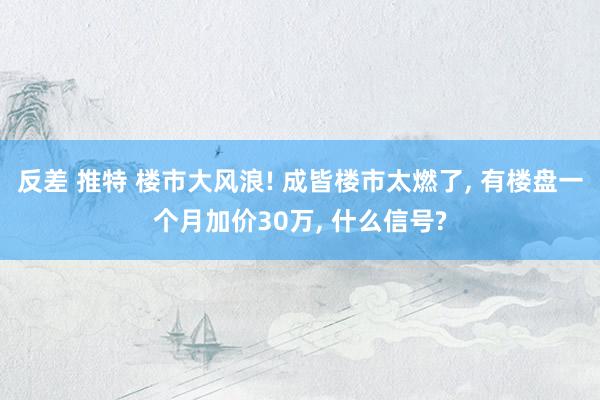 反差 推特 楼市大风浪! 成皆楼市太燃了, 有楼盘一个月加价30万, 什么信号?